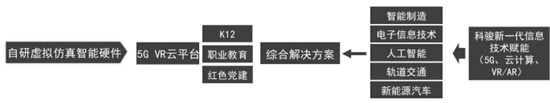 自研虚拟仿真智能硬件

5G VR云平台

K12

职业教育

红色党建

综合解决方案

智能制造

电子信息技术

人工智能

轨道交通

新能源汽车

科骏新一代信息技术赋能（5G、云计算、VR/AR）